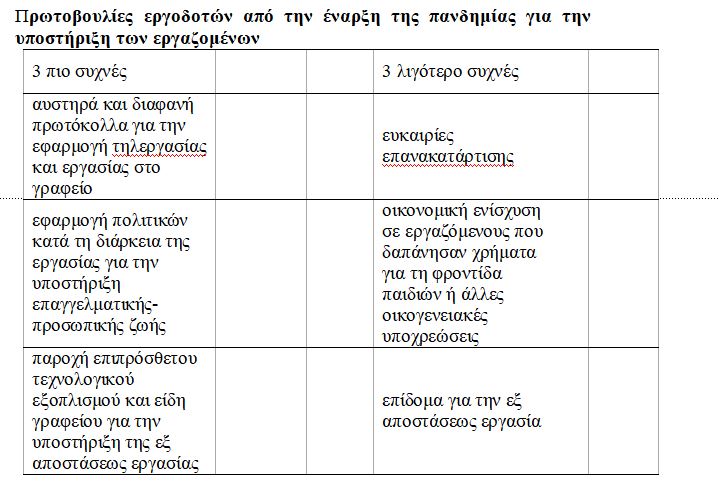 Πρωτοβουλίες εργοδοτών από την έναρξη της πανδημίας για την υποστήριξη των εργαζομένων

| 3 πιο συχνές | | | 3 λιγότερο συχνές | |
|---|---|---|---|---|
| αυστηρά και διαφανή πρωτόκολλα για την εφαρμογή τηλεργασίας και εργασίας στο γραφείο | | | ευκαιρίες επανακατάρτισης | |
| εφαρμογή πολιτικών κατά τη διάρκεια της εργασίας για την υποστήριξη επαγγελματικής-προσωπικής ζωής | | | οικονομική ενίσχυση σε εργαζόμενους που δαπάνησαν χρήματα για τη φροντίδα παιδιών ή άλλες οικογενειακές υποχρεώσεις | |
| παροχή επιπρόσθετου τεχνολογικού εξοπλισμού και είδη γραφείου για την υποστήριξη της εξ αποστάσεως εργασίας | | | επίδομα για την εξ αποστάσεως εργασία | |